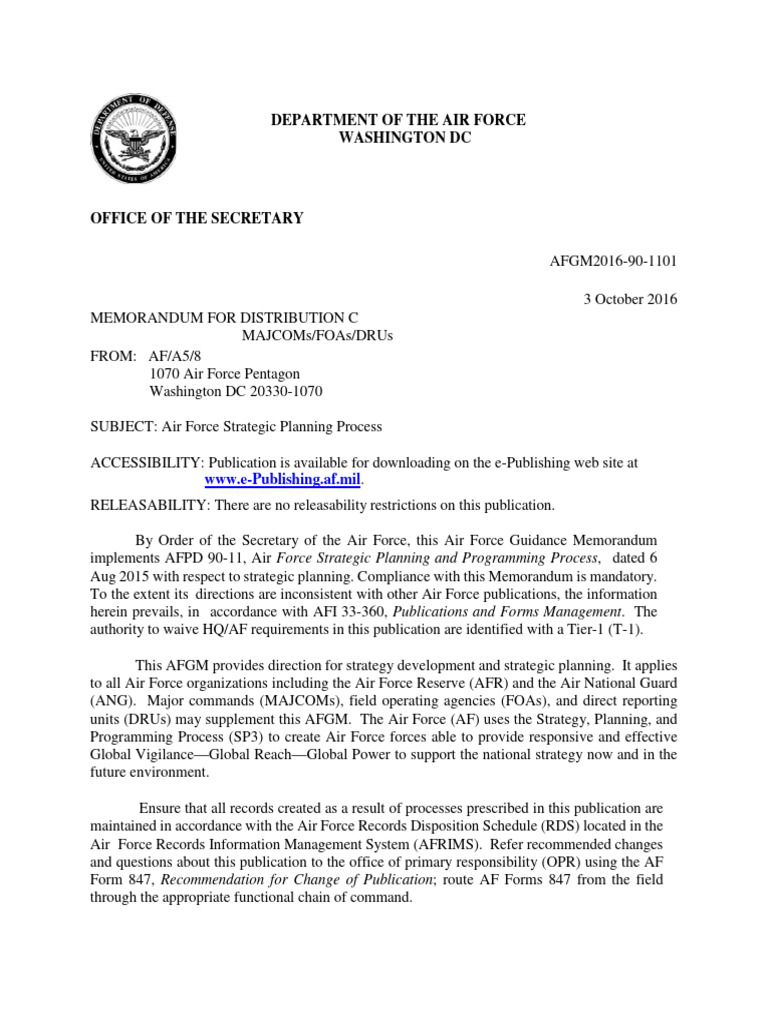 DEPARTMENT OF THE AIR FORCE
WASHINGTON DC

OFFICE OF THE SECRETARY

AFGM2016-90-1101

3 October 2016

MEMORANDUM FOR DISTRIBUTION C
MAJCOMs/FOAs/DRUs

FROM: AF/A5/8
1070 Air Force Pentagon
Washington DC 20330-1070

SUBJECT: Air Force Strategic Planning Process

ACCESSIBILITY: Publication is available for downloading on the e-Publishing web site at www.e-Publishing.af.mil.

RELEASABILITY: There are no releasability restrictions on this publication.

By Order of the Secretary of the Air Force, this Air Force Guidance Memorandum implements AFPD 90-11, Air Force Strategic Planning and Programming Process, dated 6 Aug 2015 with respect to strategic planning. Compliance with this Memorandum is mandatory. To the extent its directions are inconsistent with other Air Force publications, the information herein prevails, in accordance with AFI 33-360, Publications and Forms Management. The authority to waive HQ/AF requirements in this publication are identified with a Tier-1 (T-1).

This AFGM provides direction for strategy development and strategic planning. It applies to all Air Force organizations including the Air Force Reserve (AFR) and the Air National Guard (ANG). Major commands (MAJCOMs), field operating agencies (FOAs), and direct reporting units (DRUs) may supplement this AFGM. The Air Force (AF) uses the Strategy, Planning, and Programming Process (SP3) to create Air Force forces able to provide responsive and effective Global Vigilance—Global Reach—Global Power to support the national strategy now and in the future environment.

Ensure that all records created as a result of processes prescribed in this publication are maintained in accordance with the Air Force Records Disposition Schedule (RDS) located in the Air Force Records Information Management System (AFRIMS). Refer recommended changes and questions about this publication to the office of primary responsibility (OPR) using the AF Form 847, Recommendation for Change of Publication; route AF Forms 847 from the field through the appropriate functional chain of command.